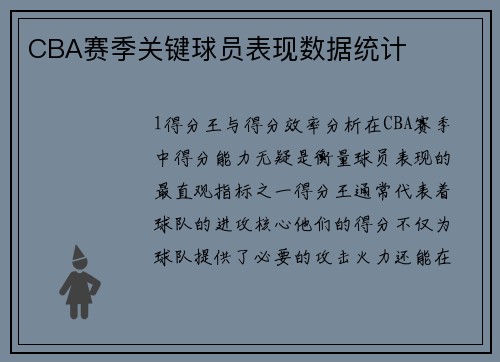 CBA赛季关键球员表现数据统计

1得分王与得分效率分析在CBA赛季中得分能力无疑是衡量球员表现的最直观指标之一得分王通常代表着球队的进攻核心他们的得分不仅为球队提供了必要的攻击火力还能在